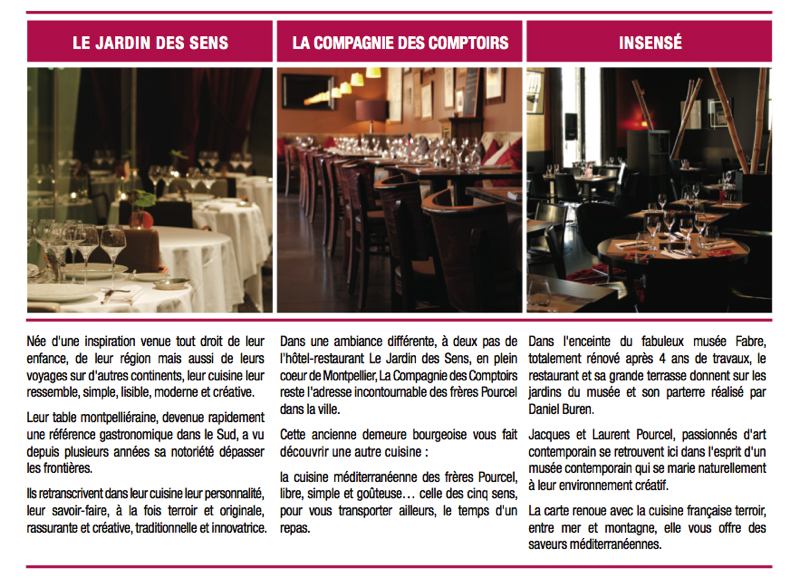 LE JARDIN DES SENS

Née d'une inspiration venue tout droit de leur enfance, de leur région mais aussi de leurs voyages sur d'autres continents, leur cuisine leur ressemble, simple, lisible, moderne et créative.

Leur table montpelliéraine, devenue rapidement une référence gastronomique dans le Sud, a vu depuis plusieurs années sa notoriété dépasser les frontières.

Ils retranscrivent dans leur cuisine leur personnalité, leur savoir-faire, à la fois terroir et originale, rassurante et créative, traditionnelle et innovatrice.

LA COMPAGNIE DES COMPTOIRS

Dans une ambiance différente, à deux pas de l'hôtel-restaurant Le Jardin des Sens, en plein coeur de Montpellier, La Compagnie des Comptoirs reste l'adresse incontournable des frères Pourcel dans la ville.

Cette ancienne demeure bourgeoise vous fait découvrir une autre cuisine :

la cuisine méditerranéenne des frères Pourcel, libre, simple et goûteuse… celle des cinq sens, pour vous transporter ailleurs, le temps d'un repas.

INSENSÉ

Dans l'enceinte du fabuleux musée Fabre, totalement rénové après 4 ans de travaux, le restaurant et sa grande terrasse donnent sur les jardins du musée et son parterre réalisé par Daniel Buren.

Jacques et Laurent Pourcel, passionnés d'art contemporain se retrouvent ici dans l'esprit d'un musée contemporain qui se marie naturellement à leur environnement créatif.

La carte renoue avec la cuisine française terroir, entre mer et montagne, elle vous offre des saveurs méditerranéennes.